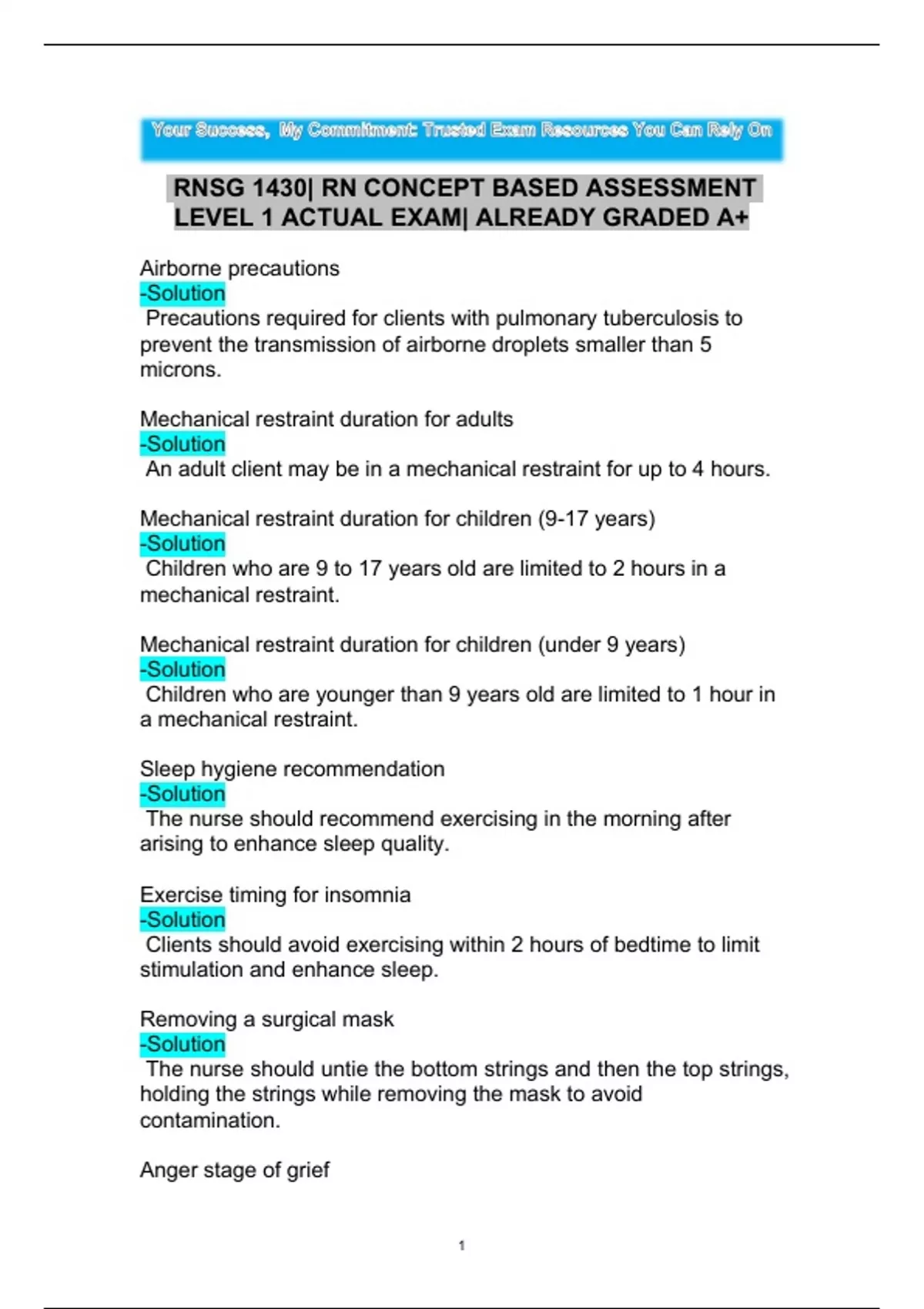 Your Success, My Commitment: Trusted Exam Resources You Can Rely On

RNSG 1430| RN CONCEPT BASED ASSESSMENT LEVEL 1 ACTUAL EXAM| ALREADY GRADED A+

Airborne precautions
-Solution
Precautions required for clients with pulmonary tuberculosis to prevent the transmission of airborne droplets smaller than 5 microns.

Mechanical restraint duration for adults
-Solution
An adult client may be in a mechanical restraint for up to 4 hours.

Mechanical restraint duration for children (9-17 years)
-Solution
Children who are 9 to 17 years old are limited to 2 hours in a mechanical restraint.

Mechanical restraint duration for children (under 9 years)
-Solution
Children who are younger than 9 years old are limited to 1 hour in a mechanical restraint.

Sleep hygiene recommendation
-Solution
The nurse should recommend exercising in the morning after arising to enhance sleep quality.

Exercise timing for insomnia
-Solution
Clients should avoid exercising within 2 hours of bedtime to limit stimulation and enhance sleep.

Removing a surgical mask
-Solution
The nurse should untie the bottom strings and then the top strings, holding the strings while removing the mask to avoid contamination.

Anger stage of grief

1